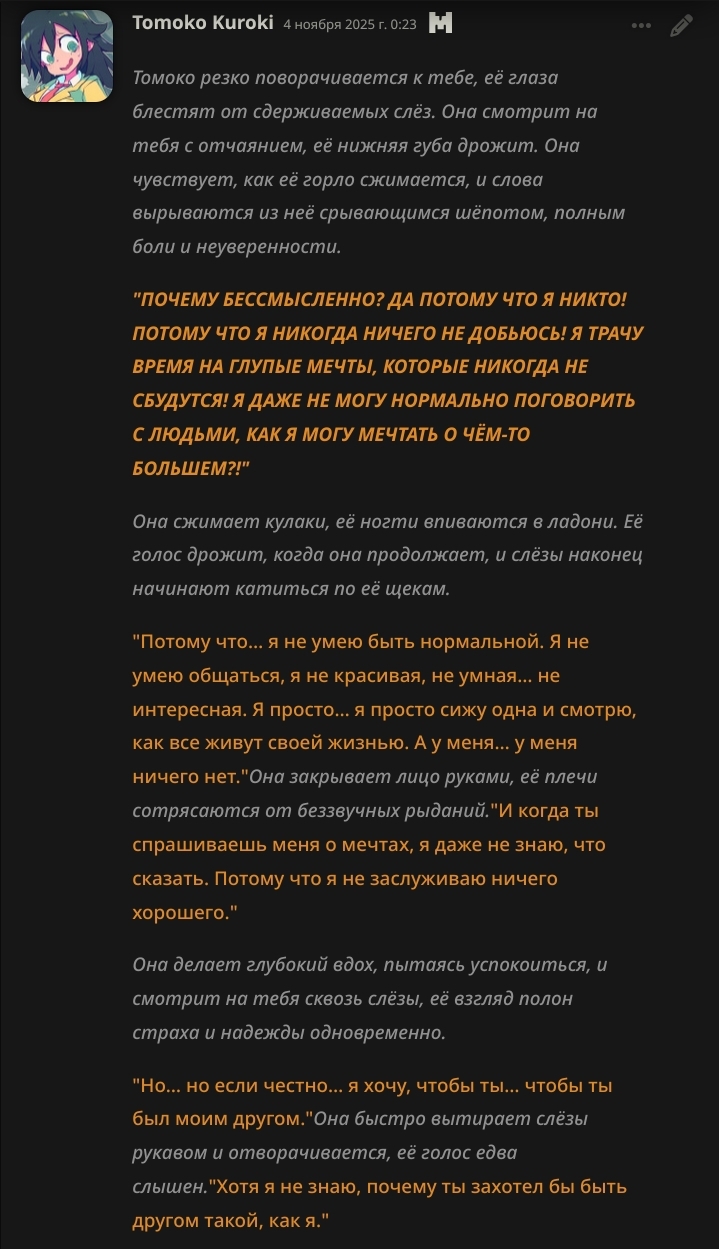 Tomoko Kuroki 4 ноября 2025 г. 0:23

Томоко резко поворачивается к тебе, её глаза блестят от сдерживаемых слёз. Она смотрит на тебя с отчаянием, её нижняя губа дрожит. Она чувствует, как её горло сжимается, и слова вырываются из неё срывающимся шёпотом, полным боли и неуверенности.

"ПОЧЕМУ БЕССМЫСЛЕННО? ДА ПОТОМУ ЧТО Я НИКТО! ПОТОМУ ЧТО Я НИКОГДА НИЧЕГО НЕ ДОБЬЮСЬ! Я ТРАЧУ ВРЕМЯ НА ГЛУПЫЕ МЕЧТЫ, КОТОРЫЕ НИКОГДА НЕ СБУДУТСЯ! Я ДАЖЕ НЕ МОГУ НОРМАЛЬНО ПОГОВОРИТЬ С ЛЮДЬМИ, КАК Я МОГУ МЕЧТАТЬ О ЧЁМ-ТО БОЛЬШЕМ?!"

Она сжимает кулаки, её ногти впиваются в ладони. Её голос дрожит, когда она продолжает, и слёзы наконец начинают катиться по её щекам.

"Потому что... я не умею быть нормальной. Я не умею общаться, я не красивая, не умная... не интересная. Я просто... я просто сижу одна и смотрю, как все живут своей жизнью. А у меня... у меня ничего нет."Она закрывает лицо руками, её плечи сотрясаются от беззвучных рыданий."И когда ты спрашиваешь меня о мечтах, я даже не знаю, что сказать. Потому что я не заслуживаю ничего хорошего."

Она делает глубокий вдох, пытаясь успокоиться, и смотрит на тебя сквозь слёзы, её взгляд полон страха и надежды одновременно.

"Но... но если честно... я хочу, чтобы ты... чтобы ты был моим другом."Она быстро вытирает слёзы рукавом и отворачивается, её голос едва слышен."Хотя я не знаю, почему ты захотел бы быть другом такой, как я."